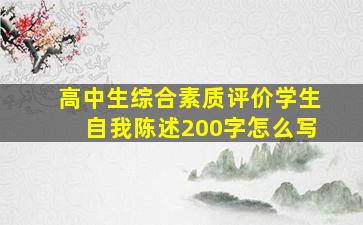 高中生综合素质评价学生自我陈述200字怎么写